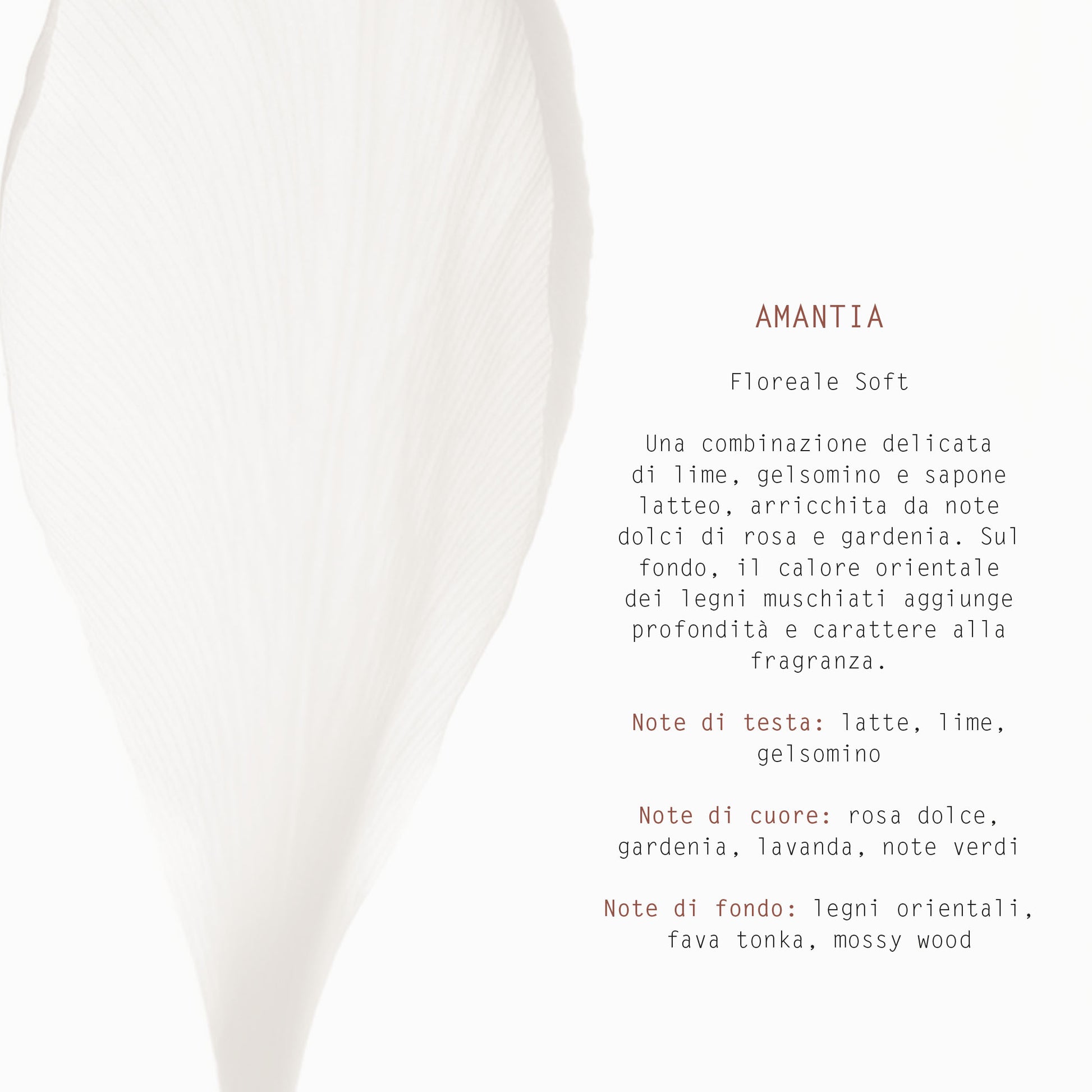 AMANTIA

Floreale Soft

Una combinazione delicata di lime, gelsomino e sapone latteo, arricchita da note dolci di rosa e gardenia. Sul fondo, il calore orientale dei legni muschiati aggiunge profondità e carattere alla fragranza.

Note di testa: latte, lime, gelsomino

Note di cuore: rosa dolce, gardenia, lavanda, note verdi

Note di fondo: legni orientali, fava tonka, mossy wood